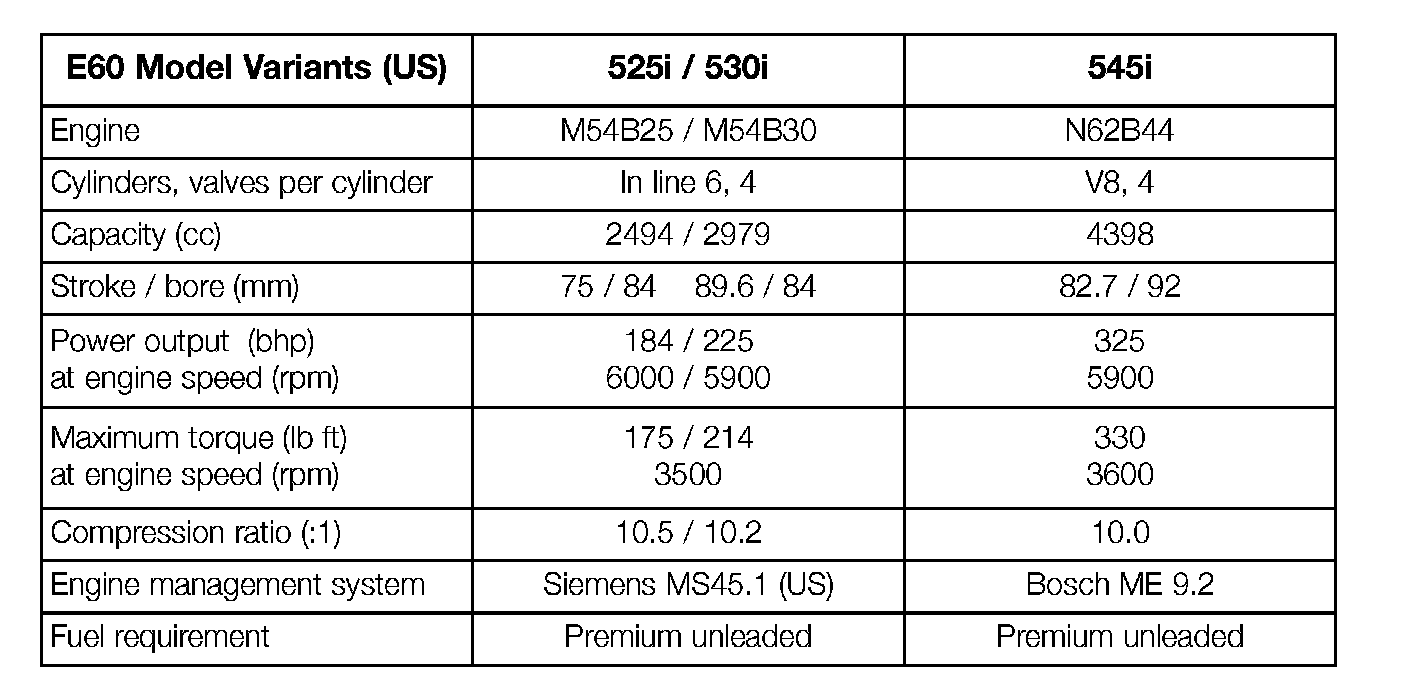 | E60 Model Variants (US) | 525i / 530i | 545i |
|---|---|---|
| Engine | M54B25 / M54B30 | N62B44 |
| Cylinders, valves per cylinder | In line 6, 4 | V8, 4 |
| Capacity (cc) | 2494 / 2979 | 4398 |
| Stroke / bore (mm) | 75 / 84 89.6 / 84 | 82.7 / 92 |
| Power output (bhp) at engine speed (rpm) | 184 / 225 6000 / 5900 | 325 5900 |
| Maximum torque (lb ft) at engine speed (rpm) | 175 / 214 3500 | 330 3600 |
| Compression ratio (:1) | 10.5 / 10.2 | 10.0 |
| Engine management system | Siemens MS45.1 (US) | Bosch ME 9.2 |
| Fuel requirement | Premium unleaded | Premium unleaded |